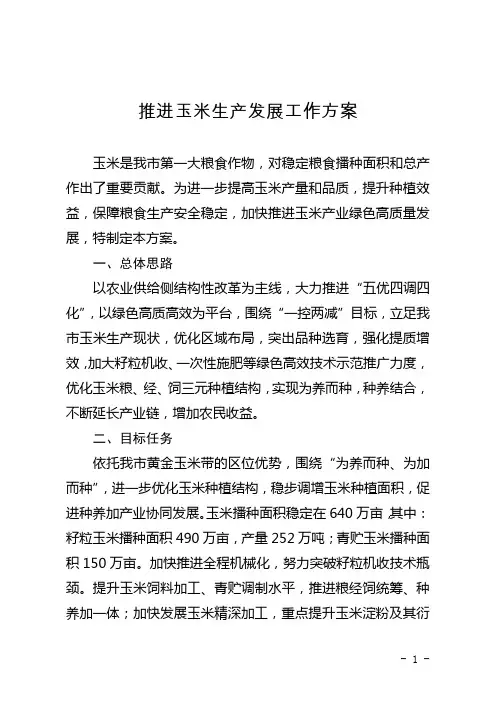 推进玉米生产发展工作方案

玉米是我市第一大粮食作物，对稳定粮食播种面积和总产作出了重要贡献。为进一步提高玉米产量和品质，提升种植效益，保障粮食生产安全稳定，加快推进玉米产业绿色高质量发展，特制定本方案。

一、总体思路

以农业供给侧结构性改革为主线，大力推进“五优四调四化”，以绿色高质高效为平台，围绕“一控两减”目标，立足我市玉米生产现状，优化区域布局，突出品种选育，强化提质增效，加大籽粒机收、一次性施肥等绿色高效技术示范推广力度，优化玉米粮、经、饲三元种植结构，实现为养而种，种养结合，不断延长产业链，增加农民收益。

二、目标任务

依托我市黄金玉米带的区位优势，围绕“为养而种、为加而种”，进一步优化玉米种植结构，稳步调增玉米种植面积，促进种养加产业协同发展。玉米播种面积稳定在 640 万亩 其中：籽粒玉米播种面积 490 万亩，产量 252 万吨；青贮玉米播种面积 150 万亩。加快推进全程机械化，努力突破籽粒机收技术瓶颈。提升玉米饲料加工、青贮调制水平，推进粮经饲统筹、种养加一体；加快发展玉米精深加工，重点提升玉米淀粉及其衍

- 1 -